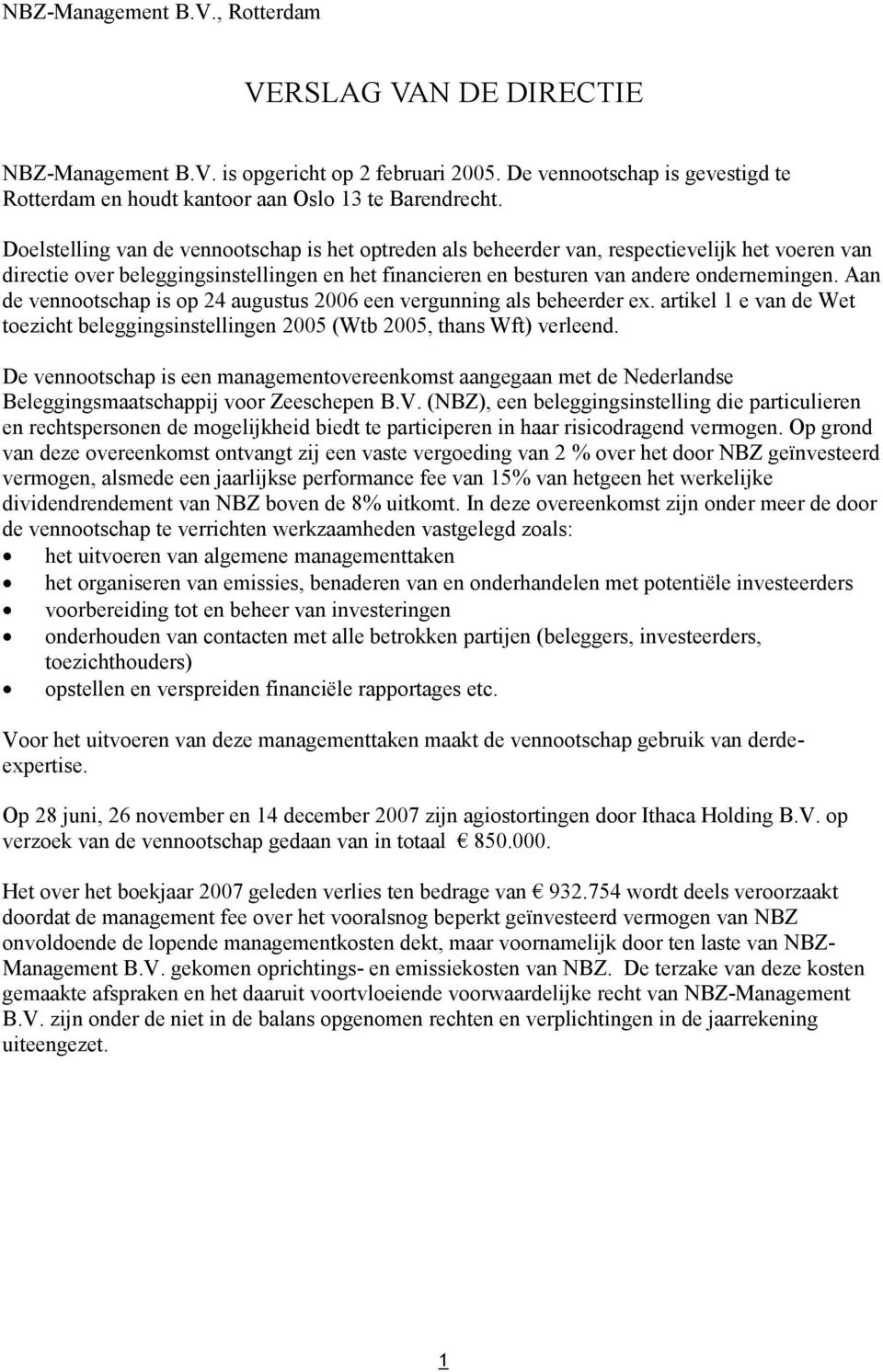 NBZ-Management B.V., Rotterdam

VERSLAG VAN DE DIRECTIE

NBZ-Management B.V. is opgericht op 2 februari 2005. De vennootschap is gevestigd te Rotterdam en houdt kantoor aan Oslo 13 te Barendrecht.

Doelstelling van de vennootschap is het optreden als beheerder van, respectievelijk het voeren van directie over beleggingsinstellingen en het financieren en besturen van andere ondernemingen. Aan de vennootschap is op 24 augustus 2006 een vergunning als beheerder ex. artikel 1 e van de Wet toezicht beleggingsinstellingen 2005 (Wtb 2005, thans Wft) verleend.

De vennootschap is een managementovereenkomst aangegaan met de Nederlandse Beleggingsmaatschappij voor Zeeschepen B.V. (NBZ), een beleggingsinstelling die particulieren en rechtspersonen de mogelijkheid biedt te participeren in haar risicodragend vermogen. Op grond van deze overeenkomst ontvangt zij een vaste vergoeding van 2 % over het door NBZ geïnvesteerd vermogen, alsmede een jaarlijkse performance fee van 15% van hetgeen het werkelijke dividendrendement van NBZ boven de 8% uitkomt. In deze overeenkomst zijn onder meer de door de vennootschap te verrichten werkzaamheden vastgelegd zoals:
• het uitvoeren van algemene managementtaken
• het organiseren van emissies, benaderen van en onderhandelen met potentiële investeerders
• voorbereiding tot en beheer van investeringen
• onderhouden van contacten met alle betrokken partijen (beleggers, investeerders, toezichthouders)
• opstellen en verspreiden financiële rapportages etc.

Voor het uitvoeren van deze managementtaken maakt de vennootschap gebruik van derde-expertise.

Op 28 juni, 26 november en 14 december 2007 zijn agiostortingen door Ithaca Holding B.V. op verzoek van de vennootschap gedaan van in totaal € 850.000.

Het over het boekjaar 2007 geleden verlies ten bedrage van € 932.754 wordt deels veroorzaakt doordat de management fee over het vooralsnog beperkt geïnvesteerd vermogen van NBZ onvoldoende de lopende managementkosten dekt, maar voornamelijk door ten laste van NBZ-Management B.V. gekomen oprichtings- en emissiekosten van NBZ. De terzake van deze kosten gemaakte afspraken en het daaruit voortvloeiende voorwaardelijke recht van NBZ-Management B.V. zijn onder de niet in de balans opgenomen rechten en verplichtingen in de jaarrekening uiteengezet.

1